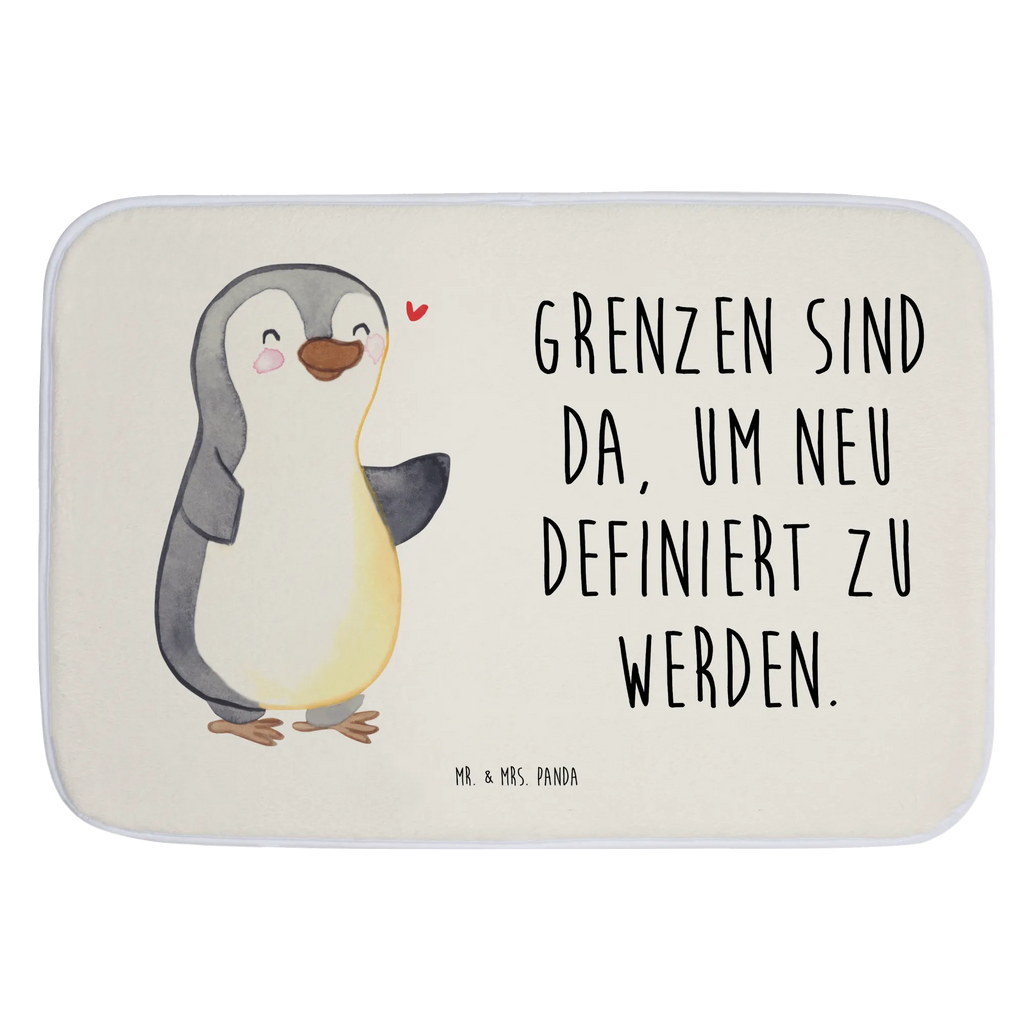 GRENZEN SIND DA, UM NEU DEFINIERT ZU WERDEN.

MR. & MRS. PANDA